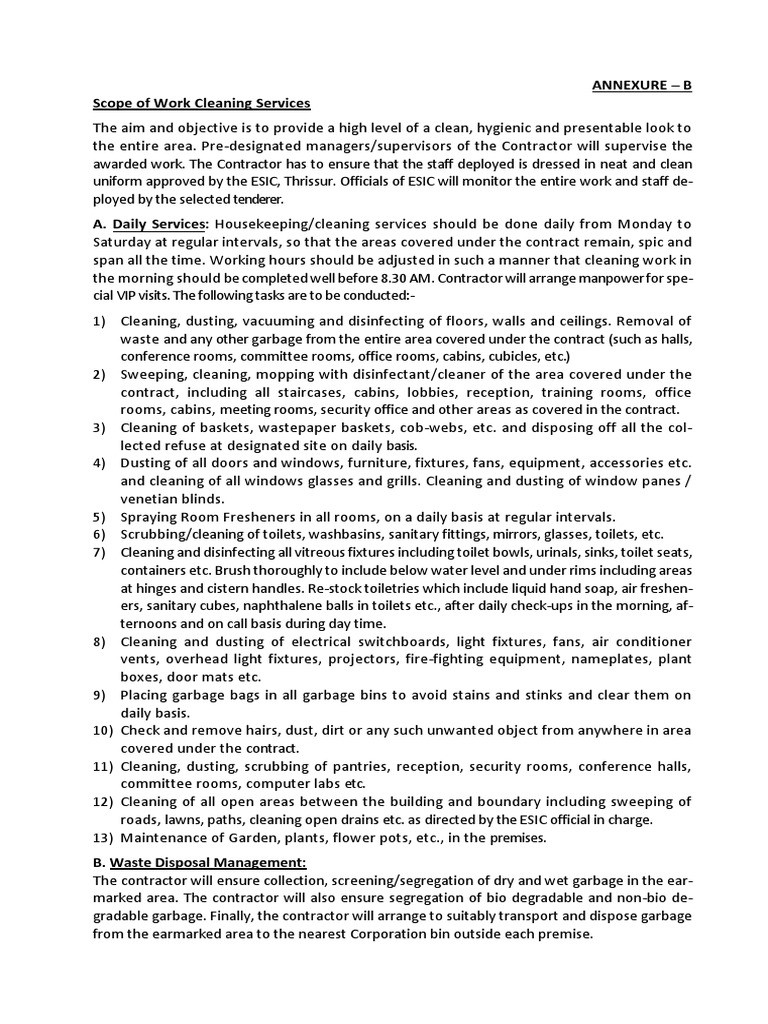 ANNEXURE – B

Scope of Work Cleaning Services

The aim and objective is to provide a high level of a clean, hygienic and presentable look to the entire area. Pre-designated managers/supervisors of the Contractor will supervise the awarded work. The Contractor has to ensure that the staff deployed is dressed in neat and clean uniform approved by the ESIC, Thrissur. Officials of ESIC will monitor the entire work and staff deployed by the selected tenderer.

A. Daily Services: Housekeeping/cleaning services should be done daily from Monday to Saturday at regular intervals, so that the areas covered under the contract remain, spic and span all the time. Working hours should be adjusted in such a manner that cleaning work in the morning should be completed well before 8.30 AM. Contractor will arrange manpower for special VIP visits. The following tasks are to be conducted:-

1) Cleaning, dusting, vacuuming and disinfecting of floors, walls and ceilings. Removal of waste and any other garbage from the entire area covered under the contract (such as halls, conference rooms, committee rooms, office rooms, cabins, cubicles, etc.)
2) Sweeping, cleaning, mopping with disinfectant/cleaner of the area covered under the contract, including all staircases, cabins, lobbies, reception, training rooms, office rooms, cabins, meeting rooms, security office and other areas as covered in the contract.
3) Cleaning of baskets, wastepaper baskets, cob-webs, etc. and disposing off all the collected refuse at designated site on daily basis.
4) Dusting of all doors and windows, furniture, fixtures, fans, equipment, accessories etc. and cleaning of all windows glasses and grills. Cleaning and dusting of window panes / venetian blinds.
5) Spraying Room Fresheners in all rooms, on a daily basis at regular intervals.
6) Scrubbing/cleaning of toilets, washbasins, sanitary fittings, mirrors, glasses, toilets, etc.
7) Cleaning and disinfecting all vitreous fixtures including toilet bowls, urinals, sinks, toilet seats, containers etc. Brush thoroughly to include below water level and under rims including areas at hinges and cistern handles. Re-stock toiletries which include liquid hand soap, air fresheners, sanitary cubes, naphthalene balls in toilets etc., after daily check-ups in the morning, afternoons and on call basis during day time.
8) Cleaning and dusting of electrical switchboards, light fixtures, fans, air conditioner vents, overhead light fixtures, projectors, fire-fighting equipment, nameplates, plant boxes, door mats etc.
9) Placing garbage bags in all garbage bins to avoid stains and stinks and clear them on daily basis.
10) Check and remove hairs, dust, dirt or any such unwanted object from anywhere in area covered under the contract.
11) Cleaning, dusting, scrubbing of pantries, reception, security rooms, conference halls, committee rooms, computer labs etc.
12) Cleaning of all open areas between the building and boundary including sweeping of roads, lawns, paths, cleaning open drains etc. as directed by the ESIC official in charge.
13) Maintenance of Garden, plants, flower pots, etc., in the premises.

B. Waste Disposal Management:
The contractor will ensure collection, screening/segregation of dry and wet garbage in the earmarked area. The contractor will also ensure segregation of bio degradable and non-bio degradable garbage. Finally, the contractor will arrange to suitably transport and dispose garbage from the earmarked area to the nearest Corporation bin outside each premise.